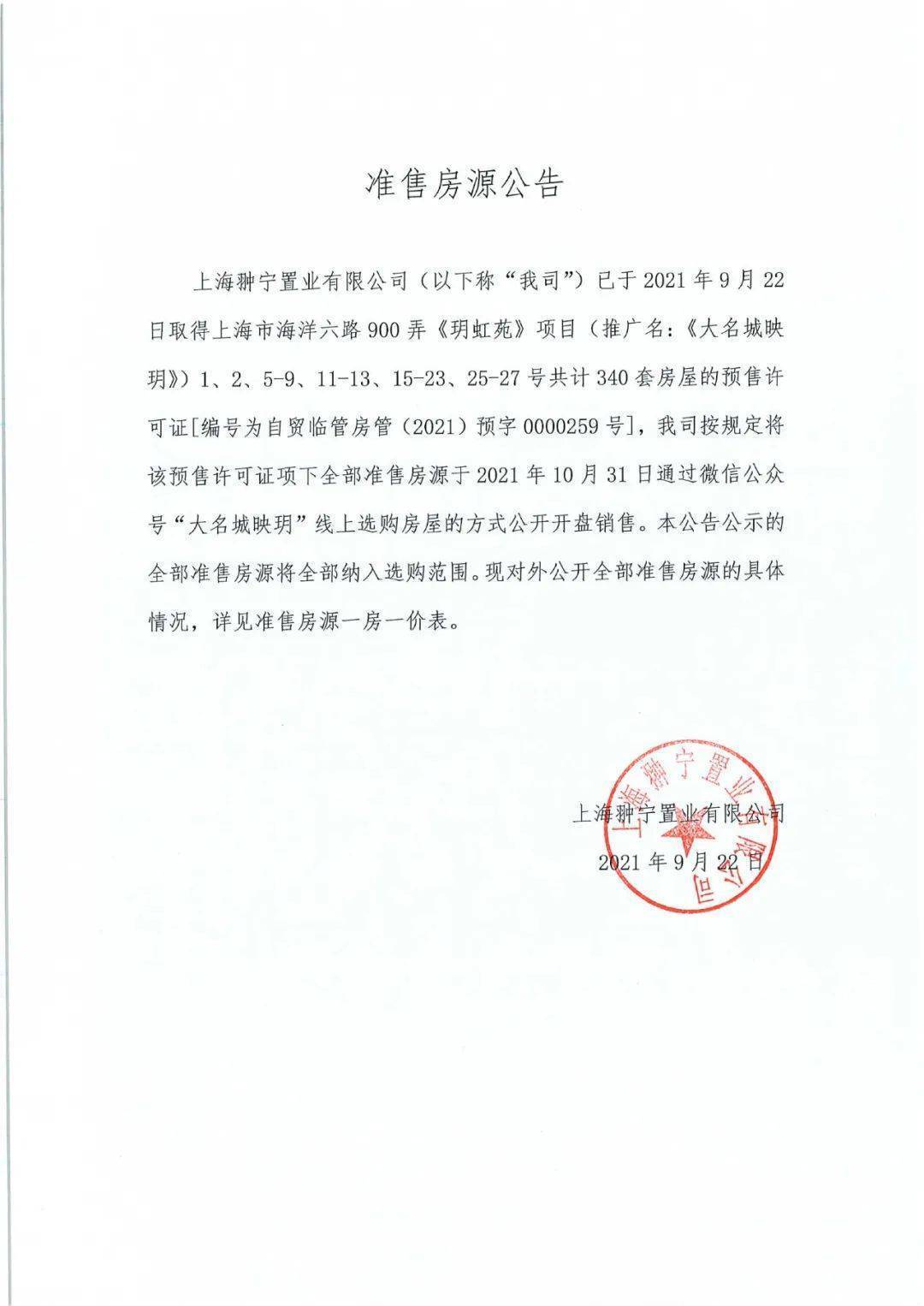 准售房源公告

上海翀宁置业有限公司（以下称“我司”）已于 2021 年 9 月 22 日取得上海市海洋六路 900 弄《玥虹苑》项目（推广名：《大名城映玥》）1、2、5-9、11-13、15-23、25-27 号共计 340 套房屋的预售许可证[编号为自贸临管房管（2021）预字 0000259 号]，我司按规定将该预售许可证项下全部准售房源于 2021 年 10 月 31 日通过微信公众号“大名城映玥”线上选购房屋的方式公开开盘销售。本公告公示的全部准售房源将全部纳入选购范围。现对外公开全部准售房源的具体情况，详见准售房源一房一价表。

上海翀宁置业有限公司
2021 年 9 月 22 日

上海翀宁置业有限公司